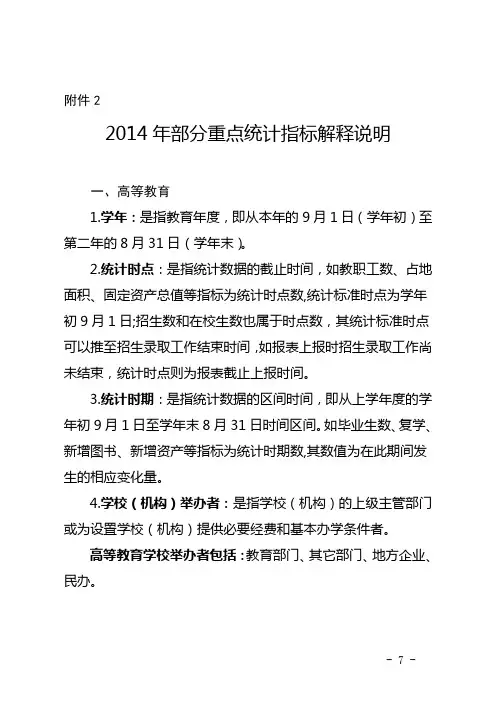 附件 2

2014 年部分重点统计指标解释说明

一、高等教育

1.学年：是指教育年度，即从本年的 9 月 1 日（学年初）至第二年的 8 月 31 日（学年末）。

2.统计时点：是指统计数据的截止时间，如教职工数、占地面积、固定资产总值等指标为统计时点数,统计标准时点为学年初 9 月 1 日;招生数和在校生数也属于时点数，其统计标准时点可以推至招生录取工作结束时间，如报表上报时招生录取工作尚未结束，统计时点则为报表截止上报时间。

3.统计时期：是指统计数据的区间时间，即从上学年度的学年初 9 月 1 日至学年末 8 月 31 日时间区间。如毕业生数、复学、新增图书、新增资产等指标为统计时期数,其数值为在此期间发生的相应变化量。

4.学校（机构）举办者：是指学校（机构）的上级主管部门或为设置学校（机构）提供必要经费和基本办学条件者。

高等教育学校举办者包括：教育部门、其它部门、地方企业、民办。

- 7 -